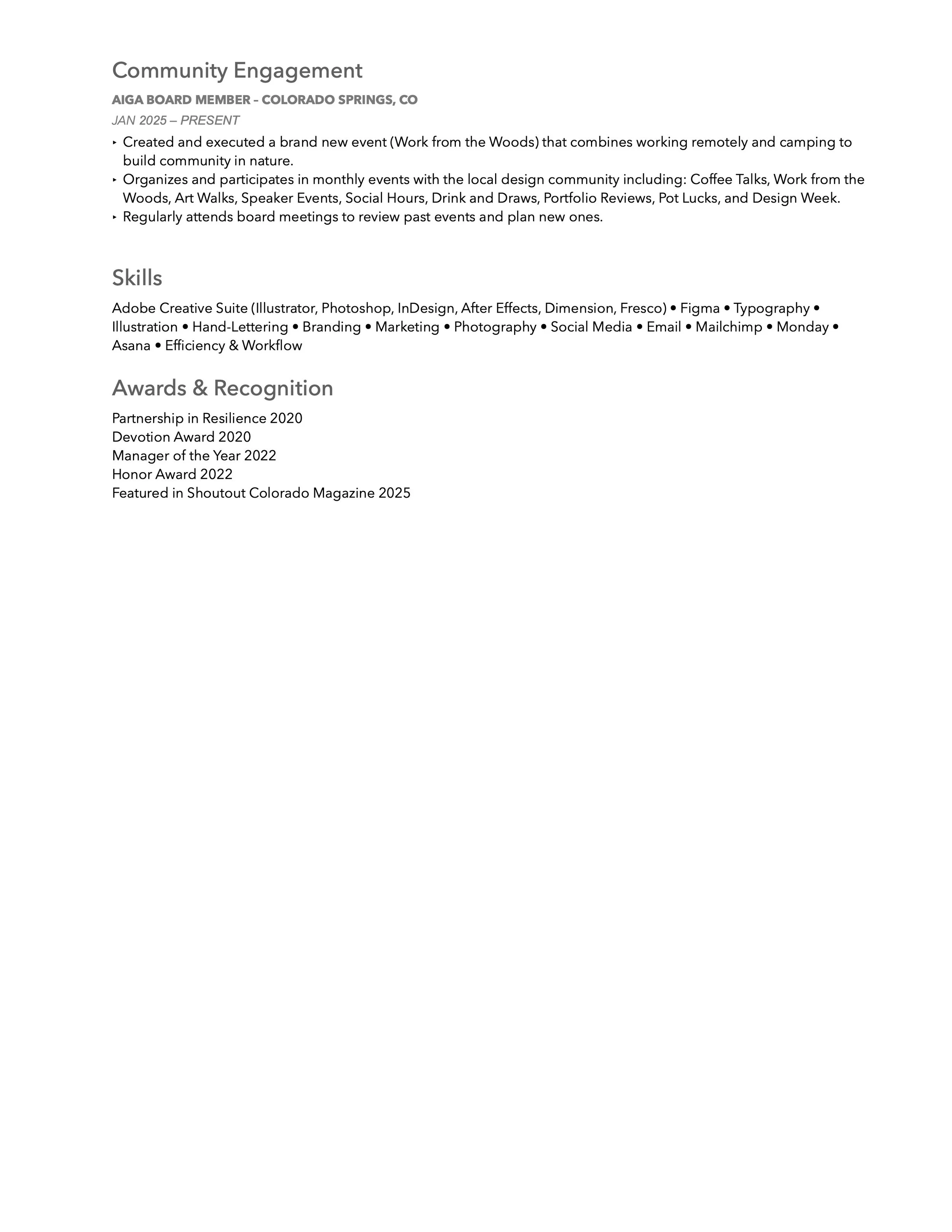 Community Engagement

AIGA BOARD MEMBER – COLORADO SPRINGS, CO

JAN 2025 – PRESENT

‣ Created and executed a brand new event (Work from the Woods) that combines working remotely and camping to build community in nature.
‣ Organizes and participates in monthly events with the local design community including: Coffee Talks, Work from the Woods, Art Walks, Speaker Events, Social Hours, Drink and Draws, Portfolio Reviews, Pot Lucks, and Design Week.
‣ Regularly attends board meetings to review past events and plan new ones.

Skills

Adobe Creative Suite (Illustrator, Photoshop, InDesign, After Effects, Dimension, Fresco) • Figma • Typography • Illustration • Hand-Lettering • Branding • Marketing • Photography • Social Media • Email • Mailchimp • Monday • Asana • Efficiency & Workflow

Awards & Recognition

Partnership in Resilience 2020
Devotion Award 2020
Manager of the Year 2022
Honor Award 2022
Featured in Shoutout Colorado Magazine 2025